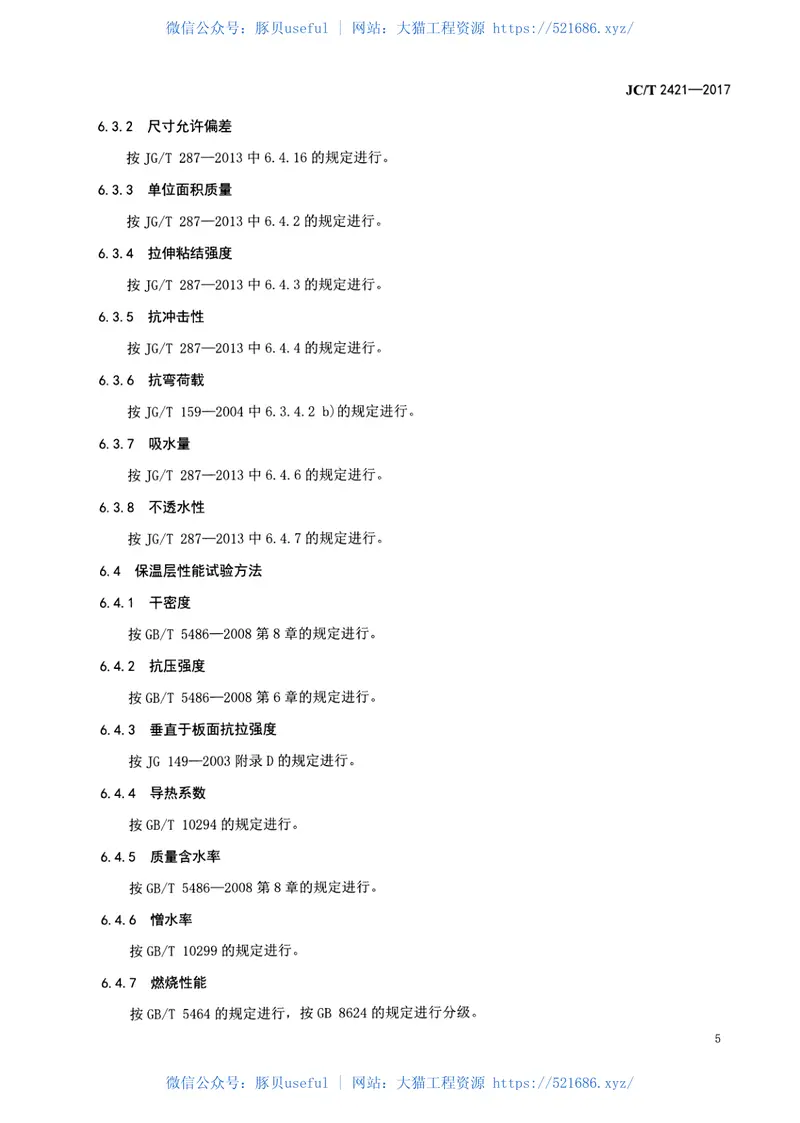 微信公众号：豚贝useful ｜ 网站：大猫工程资源 https://521686.xyz/

JC/T 2421—2017

6.3.2 尺寸允许偏差

按 JG/T 287—2013 中 6.4.16 的规定进行。

6.3.3 单位面积质量

按 JG/T 287—2013 中 6.4.2 的规定进行。

6.3.4 拉伸粘结强度

按 JG/T 287—2013 中 6.4.3 的规定进行。

6.3.5 抗冲击性

按 JG/T 287—2013 中 6.4.4 的规定进行。

6.3.6 抗弯荷载

按 JG/T 159—2004 中 6.3.4.2 b)的规定进行。

6.3.7 吸水量

按 JG/T 287—2013 中 6.4.6 的规定进行。

6.3.8 不透水性

按 JG/T 287—2013 中 6.4.7 的规定进行。

6.4 保温层性能试验方法

6.4.1 干密度

按 GB/T 5486—2008 第 8 章的规定进行。

6.4.2 抗压强度

按 GB/T 5486—2008 第 6 章的规定进行。

6.4.3 垂直于板面抗拉强度

按 JG 149—2003 附录 D 的规定进行。

6.4.4 导热系数

按 GB/T 10294 的规定进行。

6.4.5 质量含水率

按 GB/T 5486—2008 第 8 章的规定进行。

6.4.6 憎水率

按 GB/T 10299 的规定进行。

6.4.7 燃烧性能

按 GB/T 5464 的规定进行，按 GB 8624 的规定进行分级。

5

微信公众号：豚贝useful ｜ 网站：大猫工程资源 https://521686.xyz/